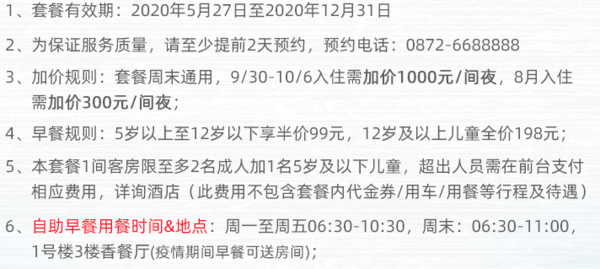 1、套餐有效期：2020年5月27日至2020年12月31日

2、为保证服务质量，请至少提前2天预约，预约电话：0872-6688888

3、加价规则：套餐周末通用，9/30-10/6入住需加价1000元/间夜，8月入住需加价300元/间夜；

4、早餐规则：5岁以上至12岁以下享半价99元，12岁及以上儿童全价198元；

5、本套餐1间客房限至多2名成人加1名5岁及以下儿童，超出人员需在前台支付相应费用，详询酒店（此费用不包含套餐内代金券/用车/用餐等行程及待遇）

6、自助早餐用餐时间&地点：周一至周五06:30-10:30，周末：06:30-11:00，1号楼3楼香餐厅(疫情期间早餐可送房间)；